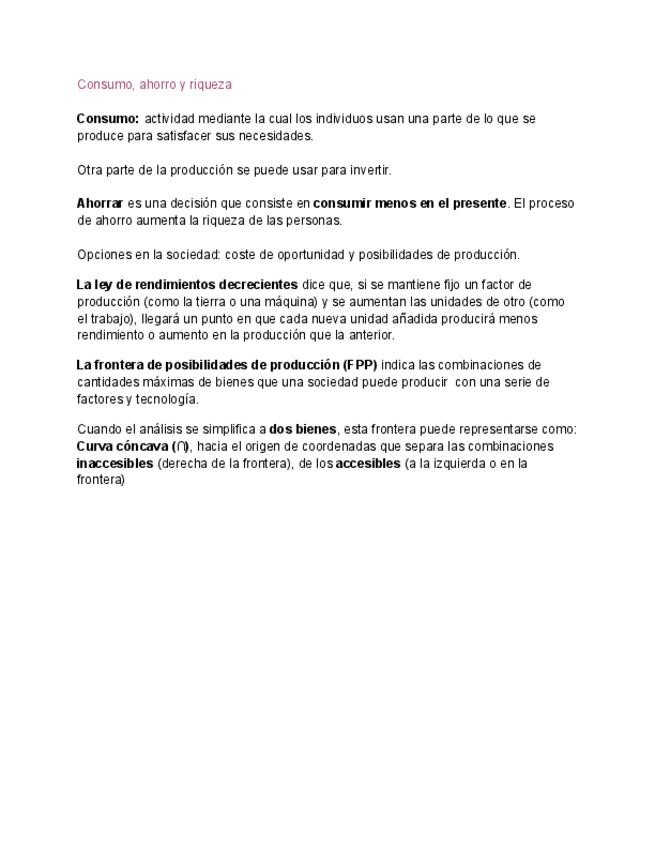 Consumo, ahorro y riqueza

Consumo: actividad mediante la cual los individuos usan una parte de lo que se produce para satisfacer sus necesidades.

Otra parte de la producción se puede usar para invertir.

Ahorrar es una decisión que consiste en consumir menos en el presente. El proceso de ahorro aumenta la riqueza de las personas.

Opciones en la sociedad: coste de oportunidad y posibilidades de producción.

La ley de rendimientos decrecientes dice que, si se mantiene fijo un factor de producción (como la tierra o una máquina) y se aumentan las unidades de otro (como el trabajo), llegará un punto en que cada nueva unidad añadida producirá menos rendimiento o aumento en la producción que la anterior.

La frontera de posibilidades de producción (FPP) indica las combinaciones de cantidades máximas de bienes que una sociedad puede producir con una serie de factores y tecnología.

Cuando el análisis se simplifica a dos bienes, esta frontera puede representarse como: Curva cóncava (∩), hacia el origen de coordenadas que separa las combinaciones inaccesibles (derecha de la frontera), de los accesibles (a la izquierda o en la frontera)